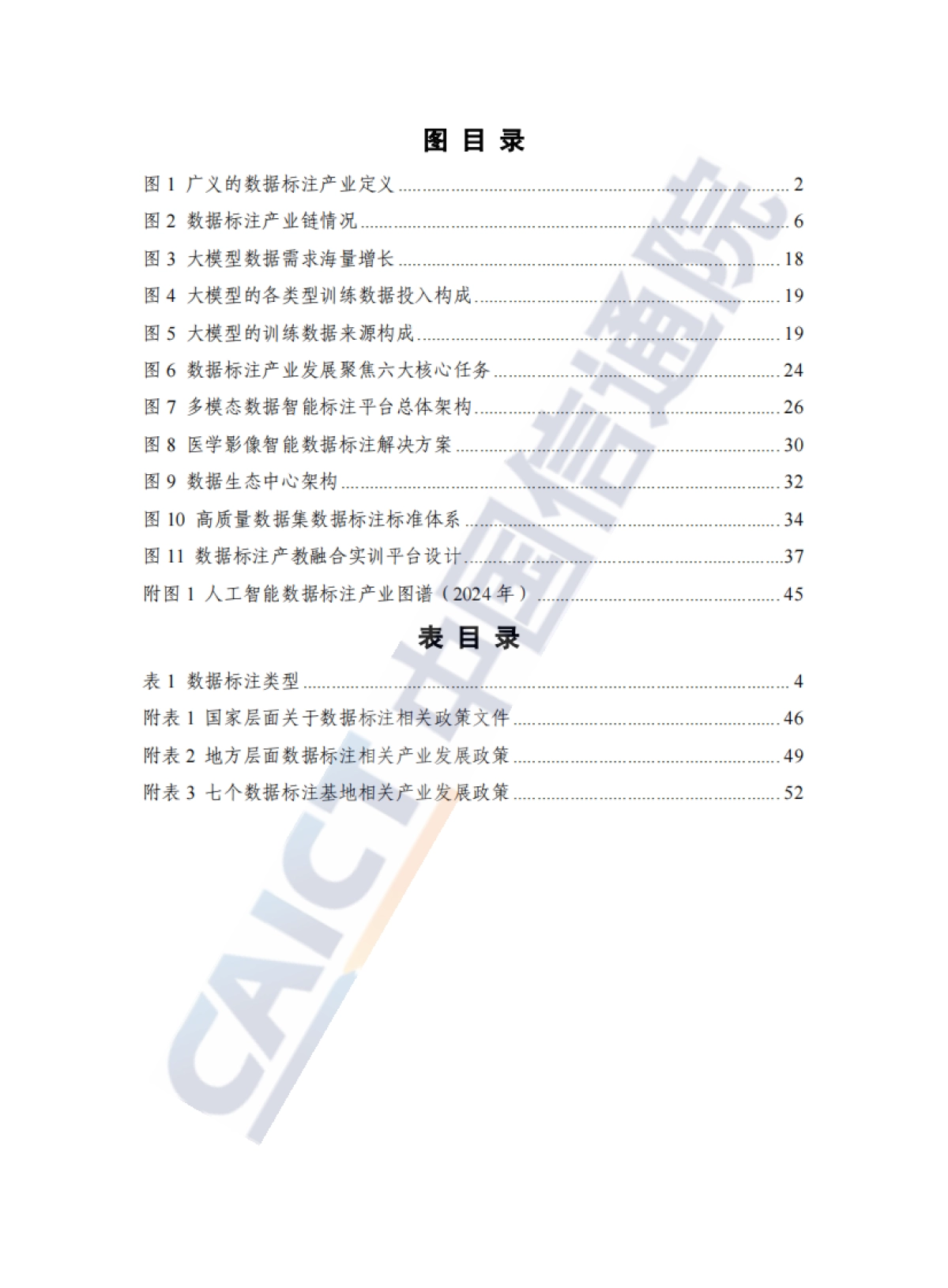 图 目 录

图 1 广义的数据标注产业定义 ........ 2
图 2 数据标注产业链情况 ........ 6
图 3 大模型数据需求海量增长 ........ 18
图 4 大模型的各类型训练数据投入构成 ........ 19
图 5 大模型的训练数据来源构成 ........ 19
图 6 数据标注产业发展聚焦六大核心任务 ........ 24
图 7 多模态数据智能标注平台总体架构 ........ 26
图 8 医学影像智能数据标注解决方案 ........ 30
图 9 数据生态中心架构 ........ 32
图 10 高质量数据集数据标注标准体系 ........ 34
图 11 数据标注产教融合实训平台设计 ........ 37
附图 1 人工智能数据标注产业图谱（2024 年） ........ 45

表 目 录

表 1 数据标注类型 ........ 4
附表 1 国家层面关于数据标注相关政策文件 ........ 46
附表 2 地方层面数据标注相关产业发展政策 ........ 49
附表 3 七个数据标注基地相关产业发展政策 ........ 52

CAICT 中国信通院